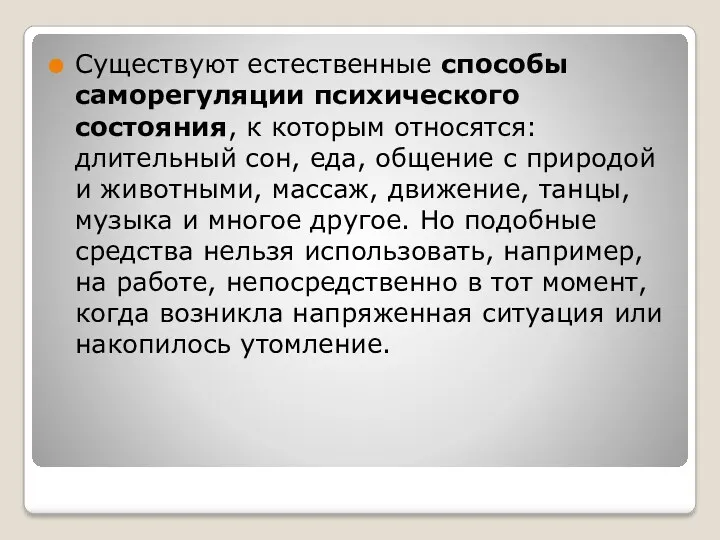 Существуют естественные способы саморегуляции психического состояния, к которым относятся: длительный сон, еда, общение с природой и животными, массаж, движение, танцы, музыка и многое другое. Но подобные средства нельзя использовать, например, на работе, непосредственно в тот момент, когда возникла напряженная ситуация или накопилось утомление.